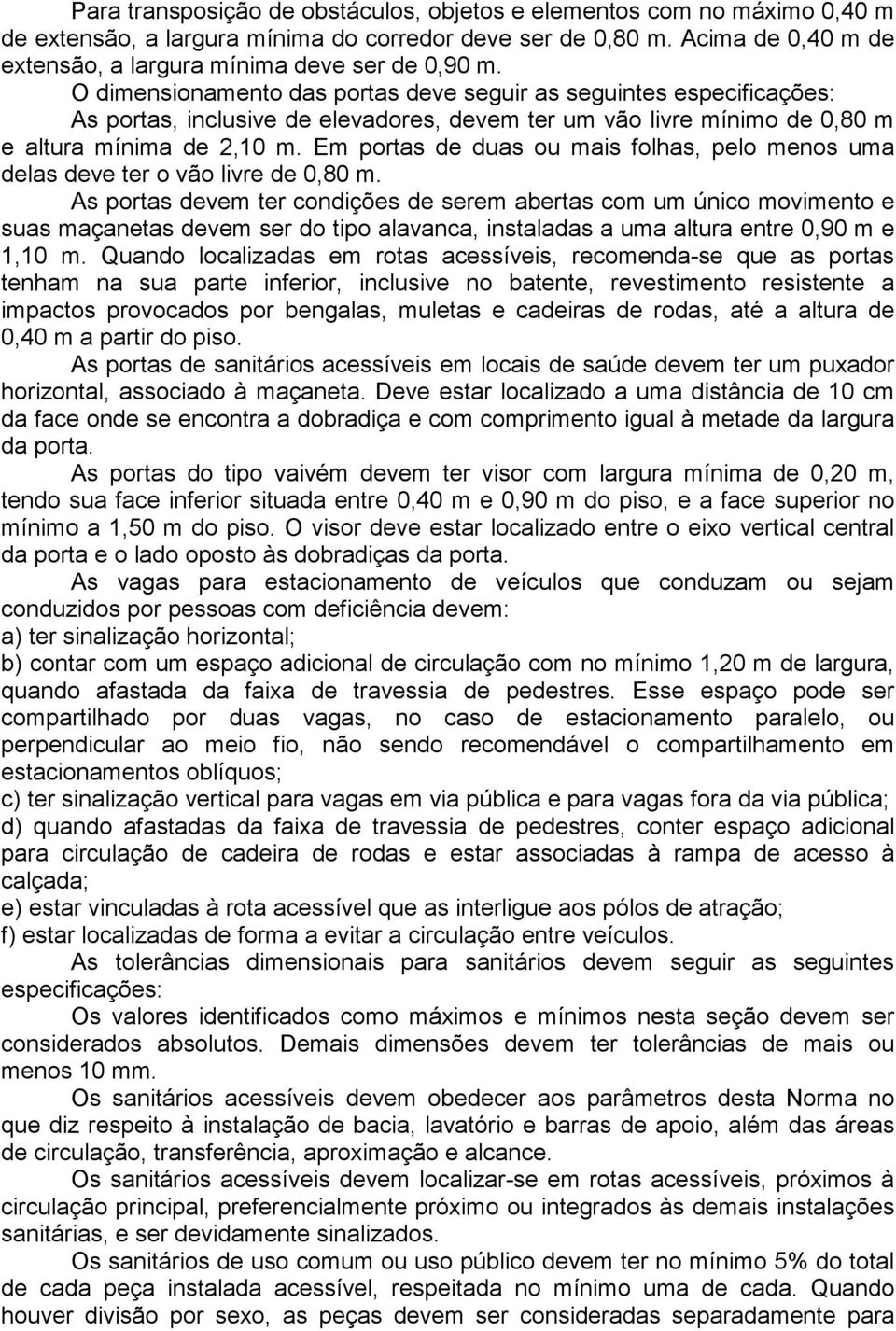 Para transposição de obstáculos, objetos e elementos com no máximo 0,40 m de extensão, a largura mínima do corredor deve ser de 0,80 m. Acima de 0,40 m de extensão, a largura mínima deve ser de 0,90 m.

O dimensionamento das portas deve seguir as seguintes especificações:

As portas, inclusive de elevadores, devem ter um vão livre mínimo de 0,80 m e altura mínima de 2,10 m. Em portas de duas ou mais folhas, pelo menos uma delas deve ter o vão livre de 0,80 m.

As portas devem ter condições de serem abertas com um único movimento e suas maçanetas devem ser do tipo alavanca, instaladas a uma altura entre 0,90 m e 1,10 m. Quando localizadas em rotas acessíveis, recomenda-se que as portas tenham na sua parte inferior, inclusive no batente, revestimento resistente a impactos provocados por bengalas, muletas e cadeiras de rodas, até a altura de 0,40 m a partir do piso.

As portas de sanitários acessíveis em locais de saúde devem ter um puxador horizontal, associado à maçaneta. Deve estar localizado a uma distância de 10 cm da face onde se encontra a dobradiça e com comprimento igual à metade da largura da porta.

As portas do tipo vaivém devem ter visor com largura mínima de 0,20 m, tendo sua face inferior situada entre 0,40 m e 0,90 m do piso, e a face superior no mínimo a 1,50 m do piso. O visor deve estar localizado entre o eixo vertical central da porta e o lado oposto às dobradiças da porta.

As vagas para estacionamento de veículos que conduzam ou sejam conduzidos por pessoas com deficiência devem:
a) ter sinalização horizontal;
b) contar com um espaço adicional de circulação com no mínimo 1,20 m de largura, quando afastada da faixa de travessia de pedestres. Esse espaço pode ser compartilhado por duas vagas, no caso de estacionamento paralelo, ou perpendicular ao meio fio, não sendo recomendável o compartilhamento em estacionamentos oblíquos;
c) ter sinalização vertical para vagas em via pública e para vagas fora da via pública;
d) quando afastadas da faixa de travessia de pedestres, conter espaço adicional para circulação de cadeira de rodas e estar associadas à rampa de acesso à calçada;
e) estar vinculadas à rota acessível que as interligue aos pólos de atração;
f) estar localizadas de forma a evitar a circulação entre veículos.

As tolerâncias dimensionais para sanitários devem seguir as seguintes especificações:

Os valores identificados como máximos e mínimos nesta seção devem ser considerados absolutos. Demais dimensões devem ter tolerâncias de mais ou menos 10 mm.

Os sanitários acessíveis devem obedecer aos parâmetros desta Norma no que diz respeito à instalação de bacia, lavatório e barras de apoio, além das áreas de circulação, transferência, aproximação e alcance.

Os sanitários acessíveis devem localizar-se em rotas acessíveis, próximos à circulação principal, preferencialmente próximo ou integrados às demais instalações sanitárias, e ser devidamente sinalizados.

Os sanitários de uso comum ou uso público devem ter no mínimo 5% do total de cada peça instalada acessível, respeitada no mínimo uma de cada. Quando houver divisão por sexo, as peças devem ser consideradas separadamente para